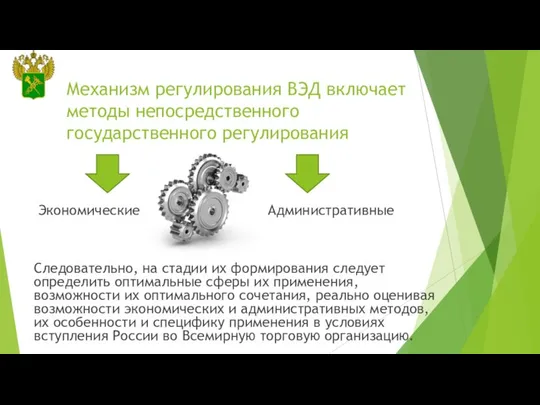 Механизм регулирования ВЭД включает методы непосредственного государственного регулирования

Экономические

Административные

Следовательно, на стадии их формирования следует определить оптимальные сферы их применения, возможности их оптимального сочетания, реально оценивая возможности экономических и административных методов, их особенности и специфику применения в условиях вступления России во Всемирную торговую организацию.